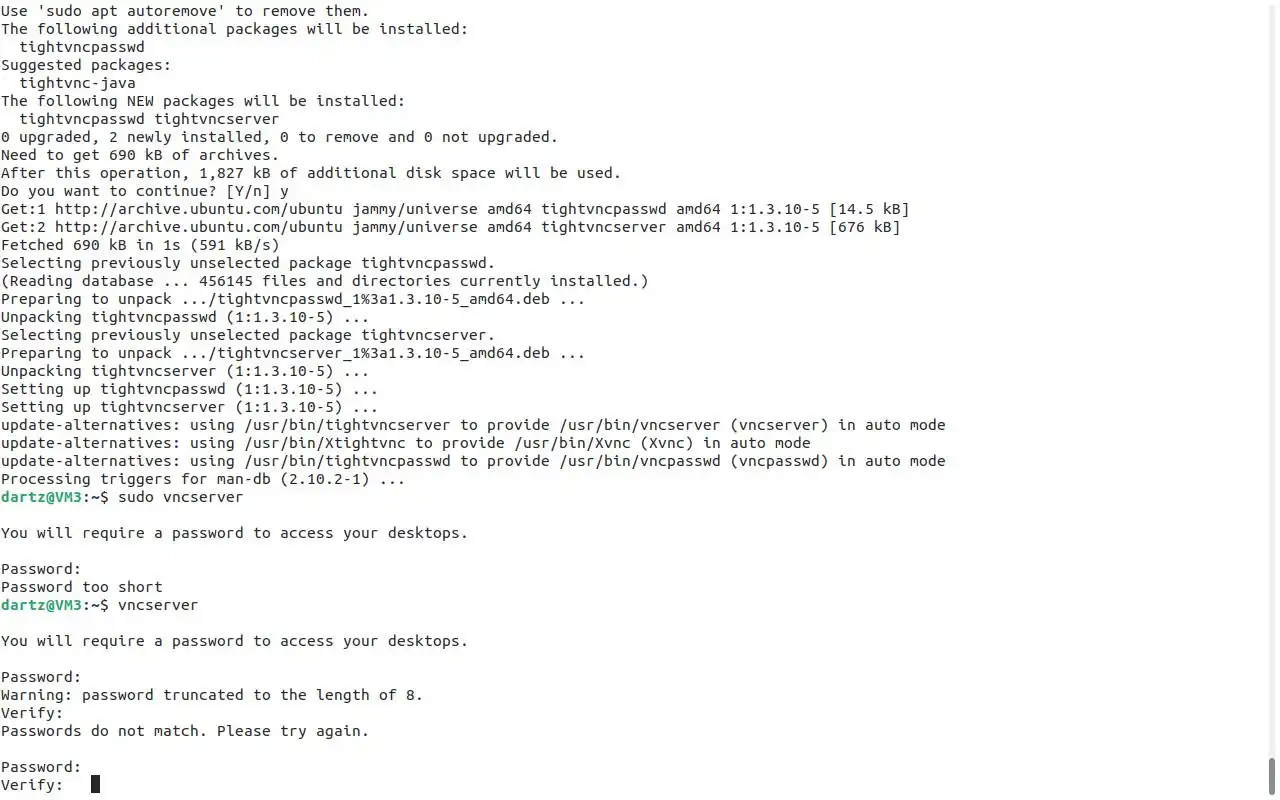 Use 'sudo apt autoremove' to remove them.
The following additional packages will be installed:
  tightvncpasswd
Suggested packages:
  tightvnc-java
The following NEW packages will be installed:
  tightvncpasswd tightvncserver
0 upgraded, 2 newly installed, 0 to remove and 0 not upgraded.
Need to get 690 kB of archives.
After this operation, 1,827 kB of additional disk space will be used.
Do you want to continue? [Y/n] y
Get:1 http://archive.ubuntu.com/ubuntu jammy/universe amd64 tightvncpasswd amd64 1:1.3.10-5 [14.5 kB]
Get:2 http://archive.ubuntu.com/ubuntu jammy/universe amd64 tightvncserver amd64 1:1.3.10-5 [676 kB]
Fetched 690 kB in 1s (591 kB/s)
Selecting previously unselected package tightvncpasswd.
(Reading database ... 456145 files and directories currently installed.)
Preparing to unpack .../tightvncpasswd_1%3a1.3.10-5_amd64.deb ...
Unpacking tightvncpasswd (1:1.3.10-5) ...
Selecting previously unselected package tightvncserver.
Preparing to unpack .../tightvncserver_1%3a1.3.10-5_amd64.deb ...
Unpacking tightvncserver (1:1.3.10-5) ...
Setting up tightvncpasswd (1:1.3.10-5) ...
Setting up tightvncserver (1:1.3.10-5) ...
update-alternatives: using /usr/bin/tightvncserver to provide /usr/bin/vncserver (vncserver) in auto mode
update-alternatives: using /usr/bin/Xtightvnc to provide /usr/bin/Xvnc (Xvnc) in auto mode
update-alternatives: using /usr/bin/tightvncpasswd to provide /usr/bin/vncpasswd (vncpasswd) in auto mode
Processing triggers for man-db (2.10.2-1) ...
dartz@VM3:~$ sudo vncserver

You will require a password to access your desktops.

Password:
Password too short
dartz@VM3:~$ vncserver

You will require a password to access your desktops.

Password:
Warning: password truncated to the length of 8.
Verify:
Passwords do not match. Please try again.

Password:
Verify: